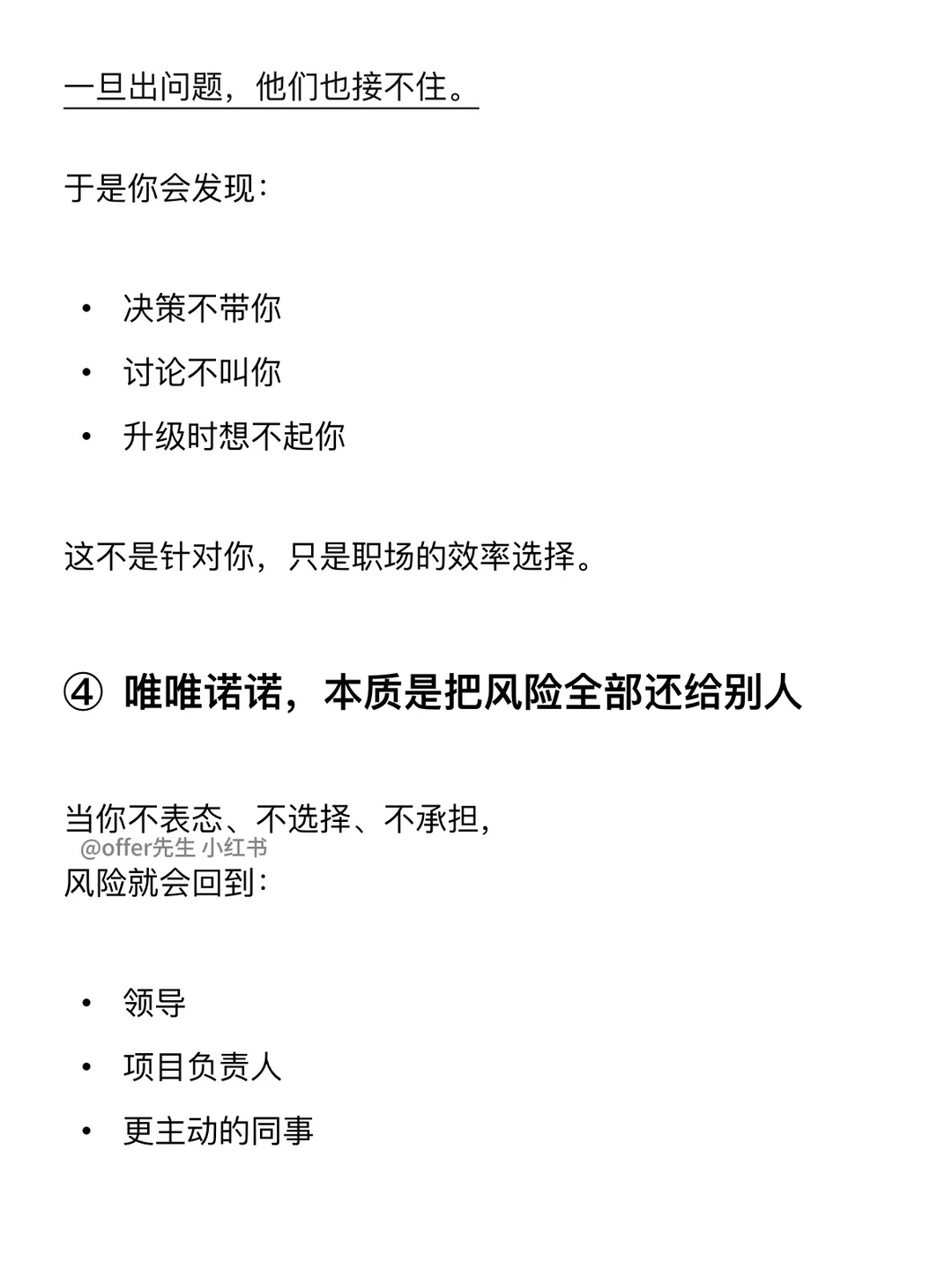 一旦出问题，他们也接不住。

于是你会发现：

• 决策不带你
• 讨论不叫你
• 升级时想不起你

这不是针对你，只是职场的效率选择。

④ 唯唯诺诺，本质是把风险全部还给别人

当你不表态、不选择、不承担，
@offer先生 小红书
风险就会回到：

• 领导
• 项目负责人
• 更主动的同事